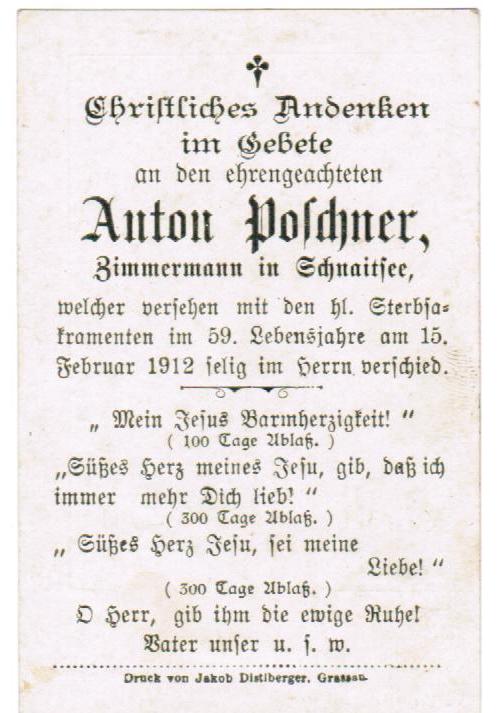 Christliches Andenken im Gebete
an den ehrengeachteten
Anton Poschner,
Zimmermann in Schnaitsee,

welcher versehen mit den hl. Sterbsakramenten im 59. Lebensjahre am 15. Februar 1912 selig im Herrn verschied.

„ Mein Jesus Barmherzigkeit! "
( 100 Tage Ablaß. )

„Süßes Herz meines Jesu, gib, daß ich immer mehr Dich lieb! "
( 300 Tage Ablaß. )

„ Süßes Herz Jesu, sei meine Liebe! "
( 300 Tage Ablaß. )

O Herr, gib ihm die ewige Ruhe!
Vater unser u. s. w.

Druck von Jakob Distlberger, Grassau.